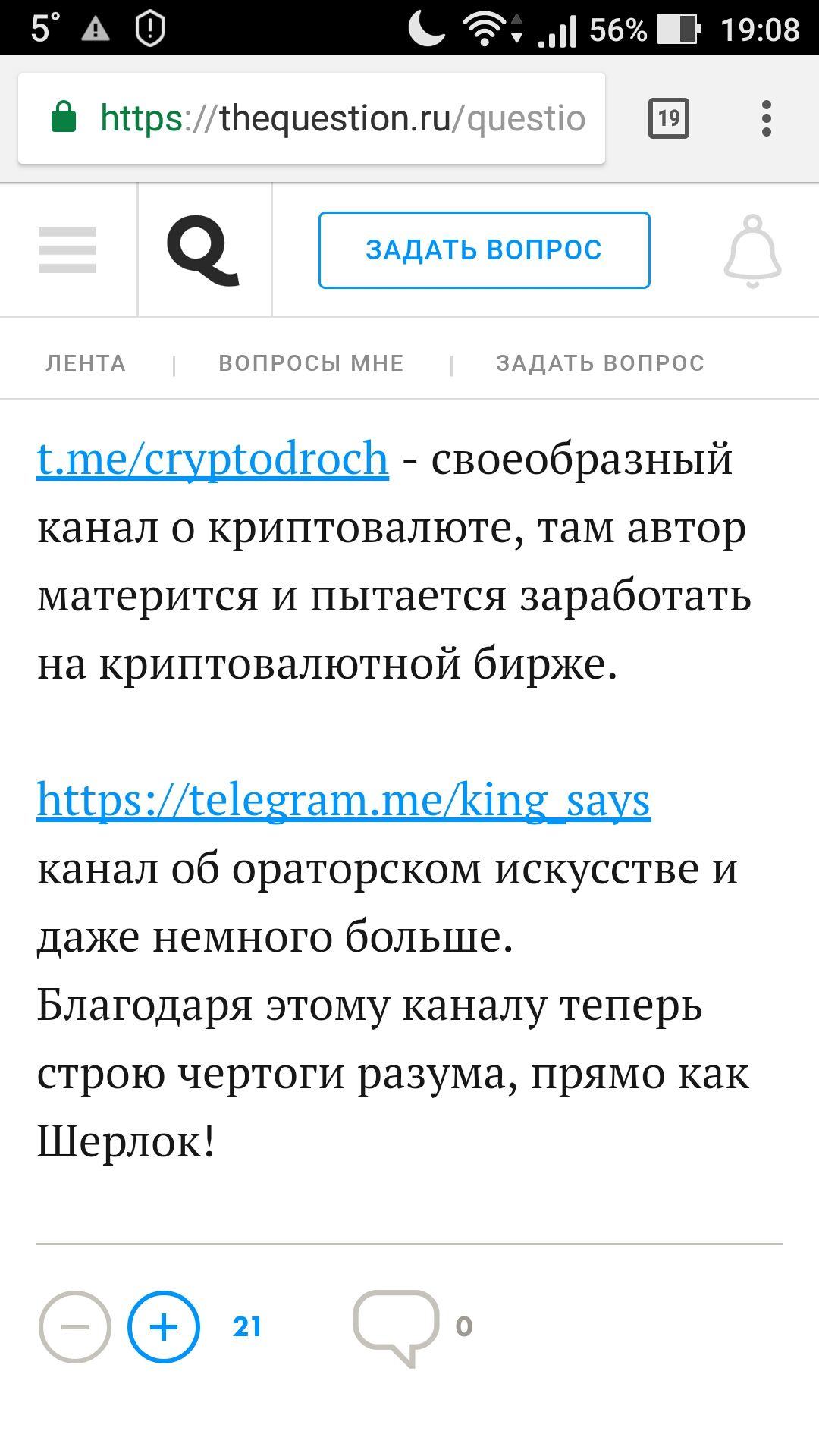 5° 56% 19:08

https://thequestion.ru/questio

19

Q

ЗАДАТЬ ВОПРОС

ЛЕНТА | ВОПРОСЫ МНЕ | ЗАДАТЬ ВОПРОС

t.me/cryptodroch - своеобразный канал о криптовалюте, там автор матерится и пытается заработать на криптовалютной бирже.

https://telegram.me/king_says канал об ораторском искусстве и даже немного больше.
Благодаря этому каналу теперь строю чертоги разума, прямо как Шерлок!

21

0